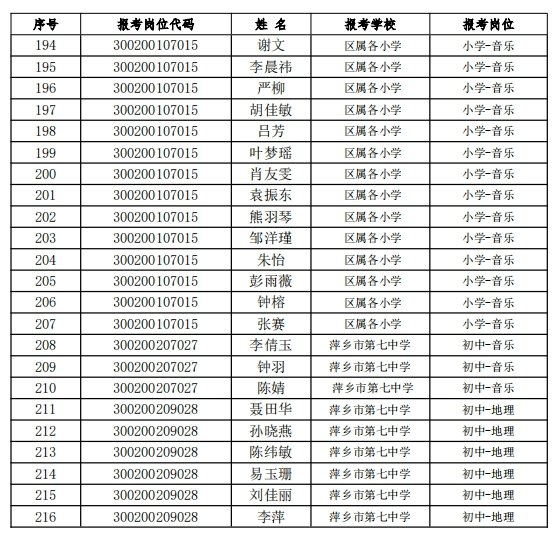 | 序号 | 报考岗位代码 | 姓 名 | 报考学校 | 报考岗位 |
|---|---|---|---|---|
| 194 | 300200107015 | 谢文 | 区属各小学 | 小学-音乐 |
| 195 | 300200107015 | 李晨祎 | 区属各小学 | 小学-音乐 |
| 196 | 300200107015 | 严柳 | 区属各小学 | 小学-音乐 |
| 197 | 300200107015 | 胡佳敏 | 区属各小学 | 小学-音乐 |
| 198 | 300200107015 | 吕芳 | 区属各小学 | 小学-音乐 |
| 199 | 300200107015 | 叶梦瑶 | 区属各小学 | 小学-音乐 |
| 200 | 300200107015 | 肖友雯 | 区属各小学 | 小学-音乐 |
| 201 | 300200107015 | 袁振东 | 区属各小学 | 小学-音乐 |
| 202 | 300200107015 | 熊羽琴 | 区属各小学 | 小学-音乐 |
| 203 | 300200107015 | 邹洋瑾 | 区属各小学 | 小学-音乐 |
| 204 | 300200107015 | 朱怡 | 区属各小学 | 小学-音乐 |
| 205 | 300200107015 | 彭雨薇 | 区属各小学 | 小学-音乐 |
| 206 | 300200107015 | 钟榕 | 区属各小学 | 小学-音乐 |
| 207 | 300200107015 | 张赛 | 区属各小学 | 小学-音乐 |
| 208 | 300200207027 | 李倩玉 | 萍乡市第七中学 | 初中-音乐 |
| 209 | 300200207027 | 钟羽 | 萍乡市第七中学 | 初中-音乐 |
| 210 | 300200207027 | 陈婧 | 萍乡市第七中学 | 初中-音乐 |
| 211 | 300200209028 | 聂田华 | 萍乡市第七中学 | 初中-地理 |
| 212 | 300200209028 | 孙晓燕 | 萍乡市第七中学 | 初中-地理 |
| 213 | 300200209028 | 陈纬敏 | 萍乡市第七中学 | 初中-地理 |
| 214 | 300200209028 | 易玉珊 | 萍乡市第七中学 | 初中-地理 |
| 215 | 300200209028 | 刘佳丽 | 萍乡市第七中学 | 初中-地理 |
| 216 | 300200209028 | 李萍 | 萍乡市第七中学 | 初中-地理 |